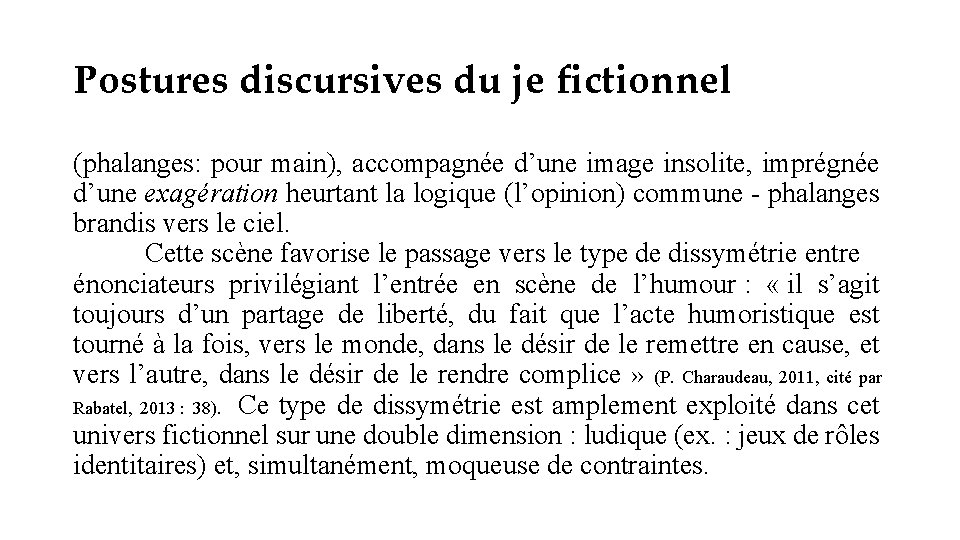 Postures discursives du je fictionnel

(phalanges: pour main), accompagnée d’une image insolite, imprégnée d’une exagération heurtant la logique (l’opinion) commune - phalanges brandis vers le ciel.

Cette scène favorise le passage vers le type de dissymétrie entre énonciateurs privilégiant l’entrée en scène de l’humour : « il s’agit toujours d’un partage de liberté, du fait que l’acte humoristique est tourné à la fois, vers le monde, dans le désir de le remettre en cause, et vers l’autre, dans le désir de le rendre complice » (P. Charaudeau, 2011, cité par Rabatel, 2013 : 38). Ce type de dissymétrie est amplement exploité dans cet univers fictionnel sur une double dimension : ludique (ex. : jeux de rôles identitaires) et, simultanément, moqueuse de contraintes.